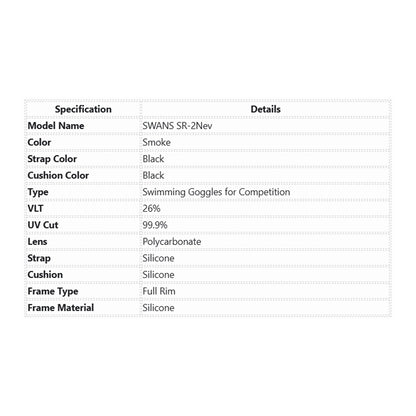 | Specification | Details |
|---|---|
| Model Name | SWANS SR-2Nev |
| Color | Smoke |
| Strap Color | Black |
| Cushion Color | Black |
| Type | Swimming Goggles for Competition |
| VLT | 26% |
| UV Cut | 99.9% |
| Lens | Polycarbonate |
| Strap | Silicone |
| Cushion | Silicone |
| Frame Type | Full Rim |
| Frame Material | Silicone |